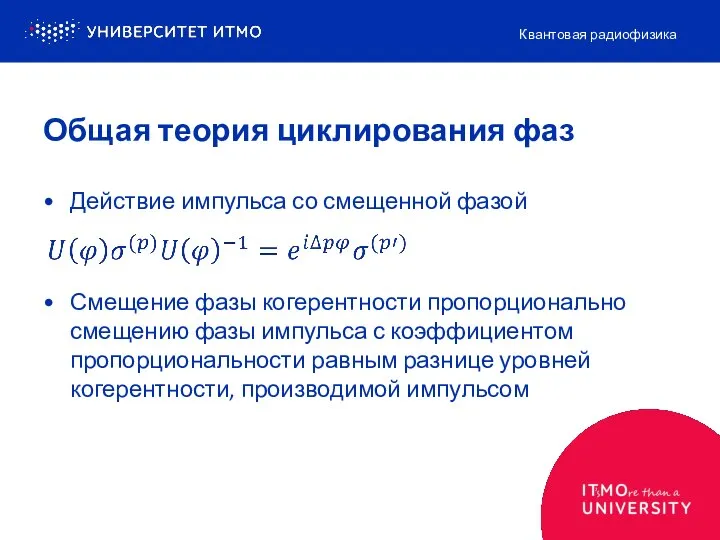 УНИВЕРСИТЕТ ИТМО

Квантовая радиофизика

Общая теория циклирования фаз

• Действие импульса со смещенной фазой

$U(\varphi)\sigma^{(p)}U(\varphi)^{-1} = e^{i\Delta p\varphi}\sigma^{(p\prime)}$

• Смещение фазы когерентности пропорционально смещению фазы импульса с коэффициентом пропорциональности равным разнице уровней когерентности, производимой импульсом

ITsMOre than a
UNIVERSITY